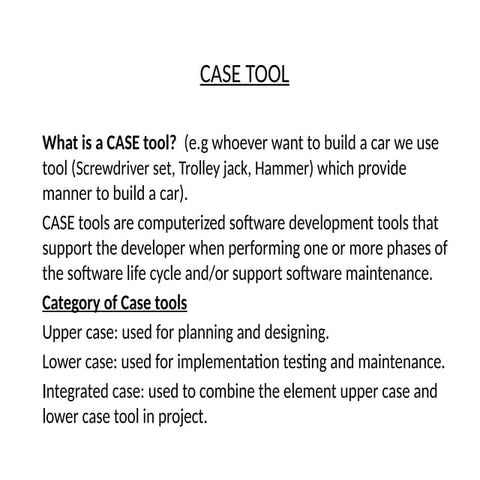 CASE TOOL

What is a CASE tool? (e.g whoever want to build a car we use tool (Screwdriver set, Trolley jack, Hammer) which provide manner to build a car).

CASE tools are computerized software development tools that support the developer when performing one or more phases of the software life cycle and/or support software maintenance.

Category of Case tools

Upper case: used for planning and designing.

Lower case: used for implementation testing and maintenance.

Integrated case: used to combine the element upper case and lower case tool in project.